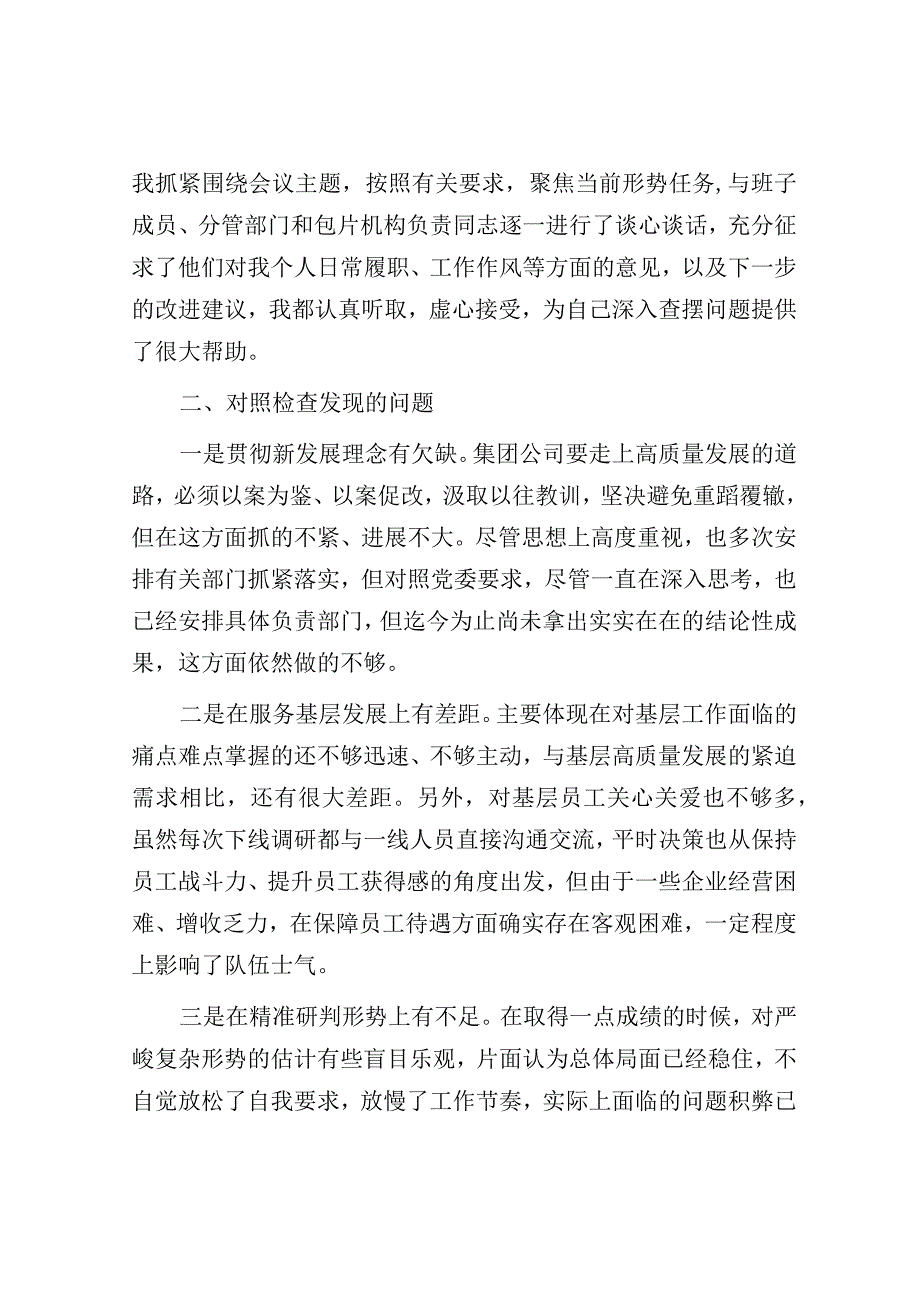 我抓紧围绕会议主题，按照有关要求，聚焦当前形势任务，与班子成员、分管部门和包片机构负责同志逐一进行了谈心谈话，充分征求了他们对我个人日常履职、工作作风等方面的意见，以及下一步的改进建议，我都认真听取，虚心接受，为自己深入查摆问题提供了很大帮助。

二、对照检查发现的问题

一是贯彻新发展理念有欠缺。集团公司要走上高质量发展的道路，必须以案为鉴、以案促改，汲取以往教训，坚决避免重蹈覆辙，但在这方面抓的不紧、进展不大。尽管思想上高度重视，也多次安排有关部门抓紧落实，但对照党委要求，尽管一直在深入思考，也已经安排具体负责部门，但迄今为止尚未拿出实实在在的结论性成果，这方面依然做的不够。

二是在服务基层发展上有差距。主要体现在对基层工作面临的痛点难点掌握的还不够迅速、不够主动，与基层高质量发展的紧迫需求相比，还有很大差距。另外，对基层员工关心关爱也不够多，虽然每次下线调研都与一线人员直接沟通交流，平时决策也从保持员工战斗力、提升员工获得感的角度出发，但由于一些企业经营困难、增收乏力，在保障员工待遇方面确实存在客观困难，一定程度上影响了队伍士气。

三是在精准研判形势上有不足。在取得一点成绩的时候，对严峻复杂形势的估计有些盲目乐观，片面认为总体局面已经稳住，不自觉放松了自我要求，放慢了工作节奏，实际上面临的问题积弊已